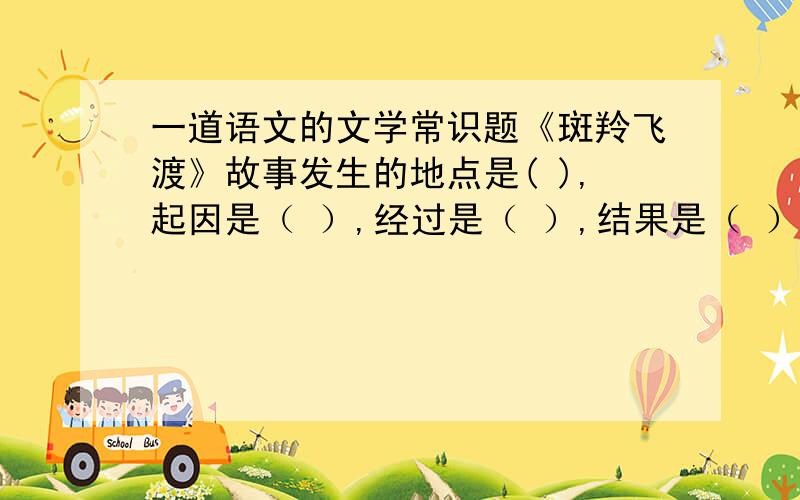 一道语文的文学常识题《斑羚飞渡》故事发生的地点是( ), 起因是（ ）, 经过是（ ）, 结果是（ ）

School Bus